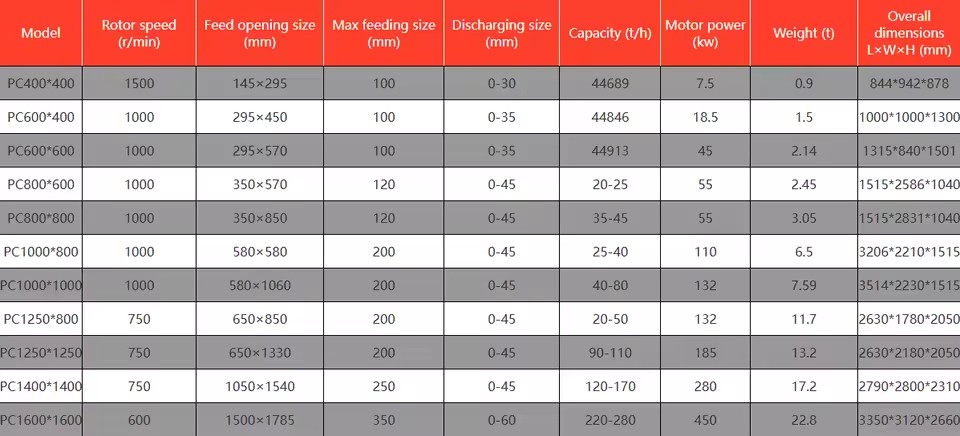 | Model | Rotor speed (r/min) | Feed opening size (mm) | Max feeding size (mm) | Discharging size (mm) | Capacity (t/h) | Motor power (kw) | Weight (t) | Overall dimensions L×W×H (mm) |
|---|---|---|---|---|---|---|---|---|
| PC400*400 | 1500 | 145×295 | 100 | 0-30 | 44689 | 7.5 | 0.9 | 844*942*878 |
| PC600*400 | 1000 | 295×450 | 100 | 0-35 | 44846 | 18.5 | 1.5 | 1000*1000*1300 |
| PC600*600 | 1000 | 295×570 | 100 | 0-35 | 44913 | 45 | 2.14 | 1315*840*1501 |
| PC800*600 | 1000 | 350×570 | 120 | 0-45 | 20-25 | 55 | 2.45 | 1515*2586*1040 |
| PC800*800 | 1000 | 350×850 | 120 | 0-45 | 35-45 | 55 | 3.05 | 1515*2831*1040 |
| PC1000*800 | 1000 | 580×580 | 200 | 0-45 | 25-40 | 110 | 6.5 | 3206*2210*1515 |
| PC1000*1000 | 1000 | 580×1060 | 200 | 0-45 | 40-80 | 132 | 7.59 | 3514*2230*1515 |
| PC1250*800 | 750 | 650×850 | 200 | 0-45 | 20-50 | 132 | 11.7 | 2630*1780*2050 |
| PC1250*1250 | 750 | 650×1330 | 200 | 0-45 | 90-110 | 185 | 13.2 | 2630*2180*2050 |
| PC1400*1400 | 750 | 1050×1540 | 250 | 0-45 | 120-170 | 280 | 17.2 | 2790*2800*2310 |
| PC1600*1600 | 600 | 1500×1785 | 350 | 0-60 | 220-280 | 450 | 22.8 | 3350*3120*2660 |